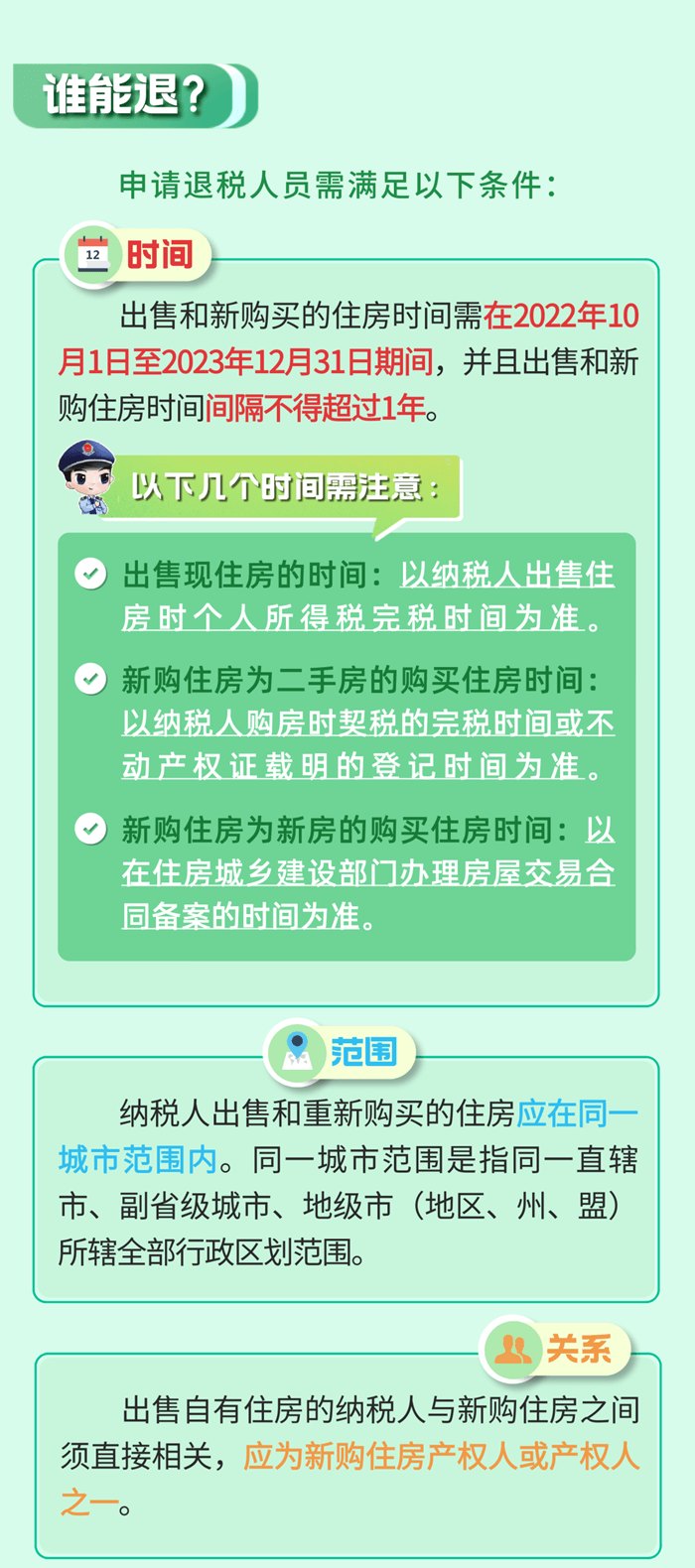 谁能退？

申请退税人员需满足以下条件：

12 时间

出售和新购买的住房时间需在2022年10月1日至2023年12月31日期间，并且出售和新购住房时间间隔不得超过1年。

以下几个时间需注意：

出售现住房的时间：以纳税人出售住房时个人所得税完税时间为准。

新购住房为二手房的购买住房时间：以纳税人购房时契税的完税时间或不动产权证载明的登记时间为准。

新购住房为新房的购买住房时间：以在住房城乡建设部门办理房屋交易合同备案的时间为准。

范围

纳税人出售和重新购买的住房应在同一城市范围内。同一城市范围是指同一直辖市、副省级城市、地级市（地区、州、盟）所辖全部行政区划范围。

关系

出售自有住房的纳税人与新购住房之间须直接相关，应为新购住房产权人或产权人之一。